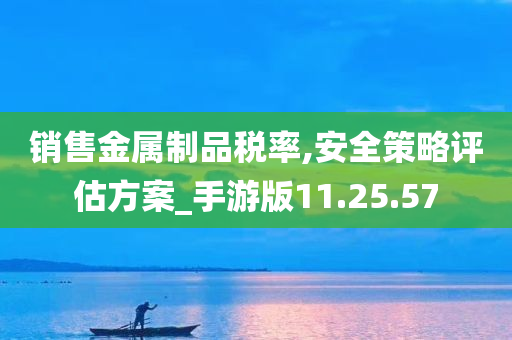 销售金属制品税率,安全策略评估方案_手游版11.25.57